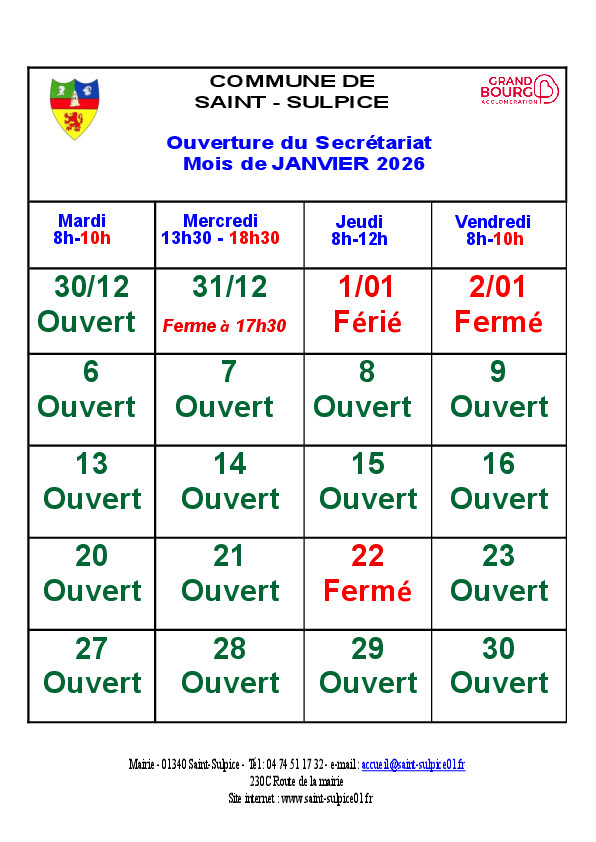 COMMUNE DE
SAINT - SULPICE

GRAND BOURG AGGLOMERATION

Ouverture du Secrétariat
Mois de JANVIER 2026

| Mardi 8h-10h | Mercredi 13h30 - 18h30 | Jeudi 8h-12h | Vendredi 8h-10h |
|---|---|---|---|
| 30/12 Ouvert | 31/12 Ferme à 17h30 | 1/01 Férié | 2/01 Fermé |
| 6 Ouvert | 7 Ouvert | 8 Ouvert | 9 Ouvert |
| 13 Ouvert | 14 Ouvert | 15 Ouvert | 16 Ouvert |
| 20 Ouvert | 21 Ouvert | 22 Fermé | 23 Ouvert |
| 27 Ouvert | 28 Ouvert | 29 Ouvert | 30 Ouvert |

Mairie - 01340 Saint-Sulpice - Tél : 04 74 51 17 32 - e-mail : accueil@saint-sulpice01.fr
230C Route de la mairie
Site internet : www.saint-sulpice01.fr